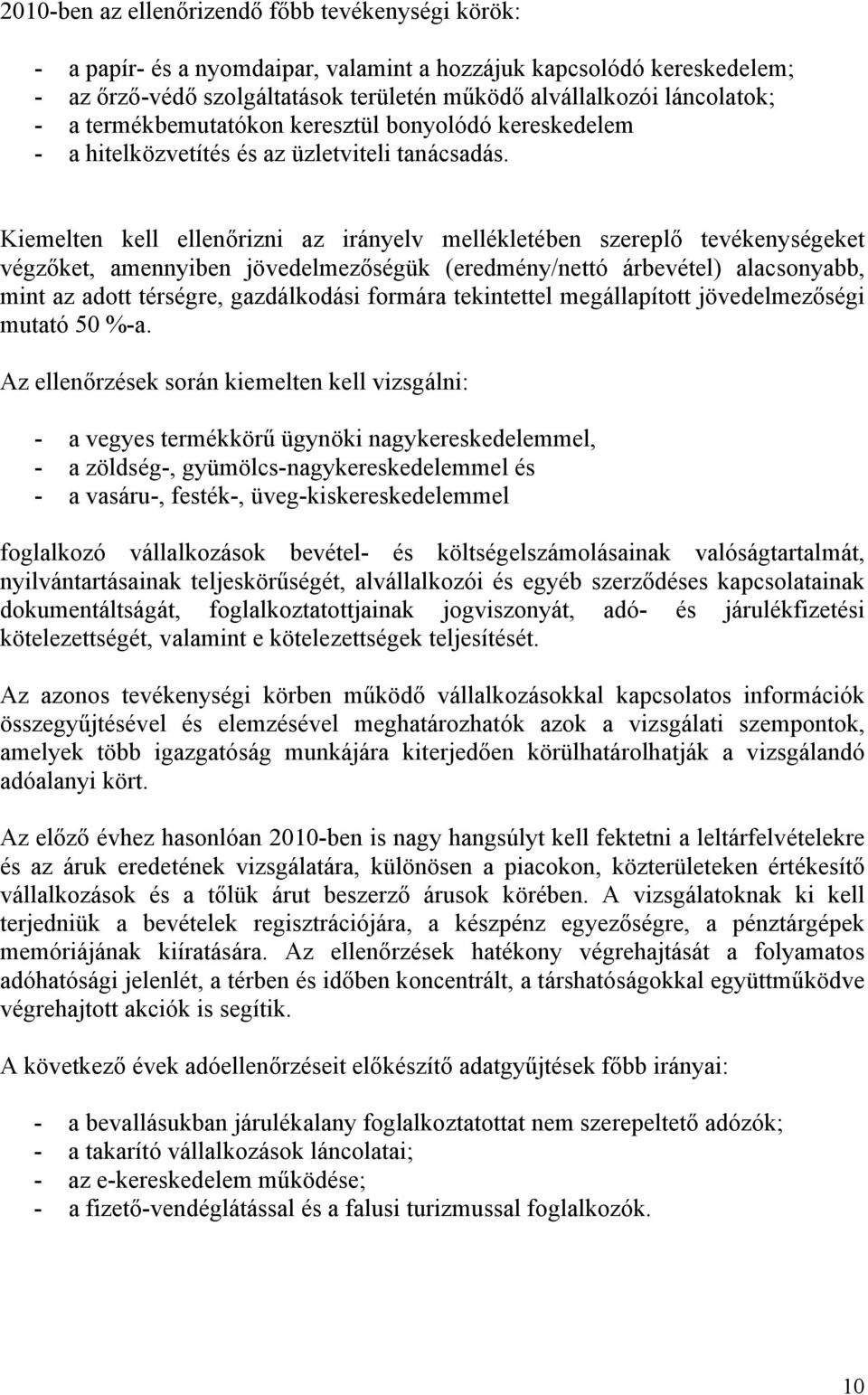 2010-ben az ellenőrizendő főbb tevékenységi körök:

- a papír- és a nyomdaipar, valamint a hozzájuk kapcsolódó kereskedelem;
- az őrző-védő szolgáltatások területén működő alvállalkozói láncolatok;
- a termékbemutatókon keresztül bonyolódó kereskedelem
- a hitelközvetítés és az üzletviteli tanácsadás.

Kiemelten kell ellenőrizni az irányelv mellékletében szereplő tevékenységeket végzőket, amennyiben jövedelmezőségük (eredmény/nettó árbevétel) alacsonyabb, mint az adott térségre, gazdálkodási formára tekintettel megállapított jövedelmezőségi mutató 50 %-a.

Az ellenőrzések során kiemelten kell vizsgálni:

- a vegyes termékkörű ügynöki nagykereskedelemmel,
- a zöldség-, gyümölcs-nagykereskedelemmel és
- a vasáru-, festék-, üveg-kiskereskedelemmel

foglalkozó vállalkozások bevétel- és költségelszámolásainak valóságtartalmát, nyilvántartásainak teljeskörűségét, alvállalkozói és egyéb szerződéses kapcsolatainak dokumentáltságát, foglalkoztatottjainak jogviszonyát, adó- és járulékfizetési kötelezettségét, valamint e kötelezettségek teljesítését.

Az azonos tevékenységi körben működő vállalkozásokkal kapcsolatos információk összegyűjtésével és elemzésével meghatározhatók azok a vizsgálati szempontok, amelyek több igazgatóság munkájára kiterjedően körülhatárolhatják a vizsgálandó adóalanyi kört.

Az előző évhez hasonlóan 2010-ben is nagy hangsúlyt kell fektetni a leltárfelvételekre és az áruk eredetének vizsgálatára, különösen a piacokon, közterületeken értékesítő vállalkozások és a tőlük árut beszerző árusok körében. A vizsgálatoknak ki kell terjedniük a bevételek regisztrációjára, a készpénz egyezőségre, a pénztárgépek memóriájának kiíratására. Az ellenőrzések hatékony végrehajtását a folyamatos adóhatósági jelenlét, a térben és időben koncentrált, a társhatóságokkal együttműködve végrehajtott akciók is segítik.

A következő évek adóellenőrzéseit előkészítő adatgyűjtések főbb irányai:

- a bevallásukban járulékalany foglalkoztatottat nem szerepeltető adózók;
- a takarító vállalkozások láncolatai;
- az e-kereskedelem működése;
- a fizető-vendéglátással és a falusi turizmussal foglalkozók.

10